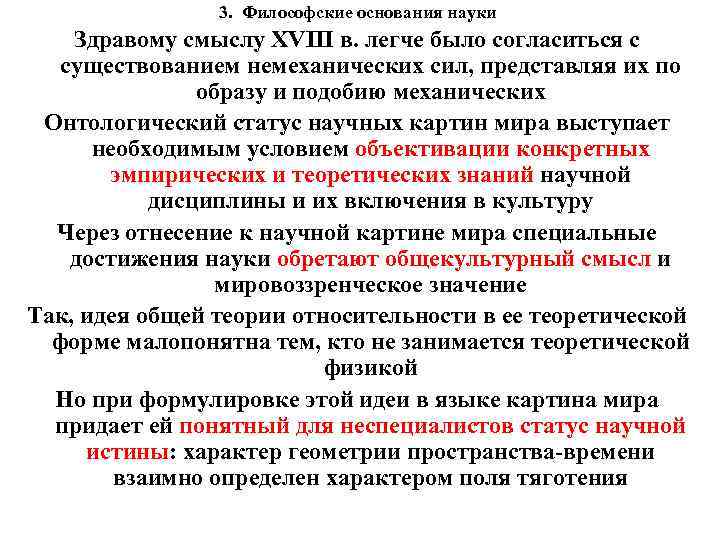 3. Философские основания науки

Здравому смыслу XVIII в. легче было согласиться с существованием немеханических сил, представляя их по образу и подобию механических

Онтологический статус научных картин мира выступает необходимым условием объективации конкретных эмпирических и теоретических знаний научной дисциплины и их включения в культуру

Через отнесение к научной картине мира специальные достижения науки обретают общекультурный смысл и мировоззренческое значение

Так, идея общей теории относительности в ее теоретической форме малопонятна тем, кто не занимается теоретической физикой

Но при формулировке этой идеи в языке картина мира придает ей понятный для неспециалистов статус научной истины: характер геометрии пространства-времени взаимно определен характером поля тяготения